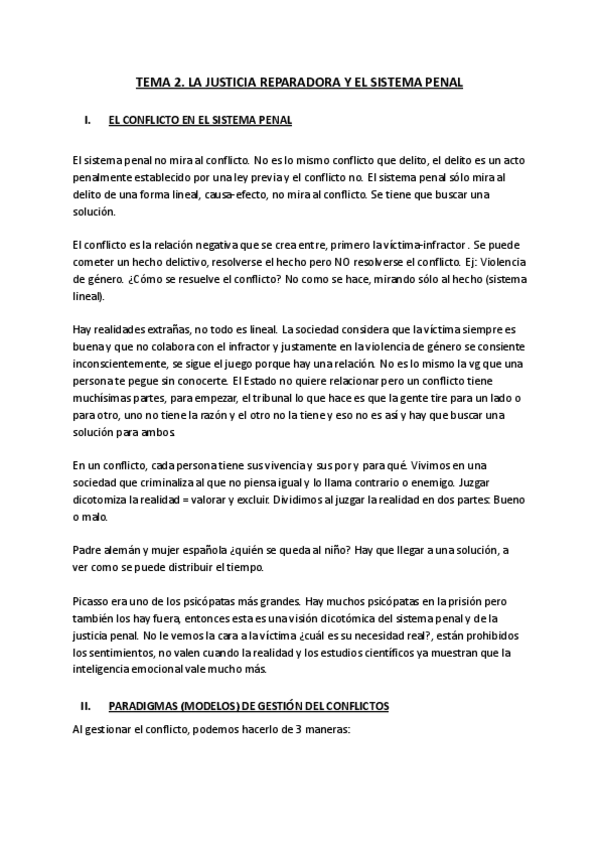 TEMA 2. LA JUSTICIA REPARADORA Y EL SISTEMA PENAL

I. EL CONFLICTO EN EL SISTEMA PENAL

El sistema penal no mira al conflicto. No es lo mismo conflicto que delito, el delito es un acto penalmente establecido por una ley previa y el conflicto no. El sistema penal sólo mira al delito de una forma lineal, causa-efecto, no mira al conflicto. Se tiene que buscar una solución.

El conflicto es la relación negativa que se crea entre, primero la víctima-infractor. Se puede cometer un hecho delictivo, resolverse el hecho pero NO resolverse el conflicto. Ej: Violencia de género. ¿Cómo se resuelve el conflicto? No como se hace, mirando sólo al hecho (sistema lineal).

Hay realidades extrañas, no todo es lineal. La sociedad considera que la víctima siempre es buena y que no colabora con el infractor y justamente en la violencia de género se consiente inconscientemente, se sigue el juego porque hay una relación. No es lo mismo la vg que una persona te pegue sin conocerte. El Estado no quiere relacionar pero un conflicto tiene muchísimas partes, para empezar, el tribunal lo que hace es que la gente tire para un lado o para otro, uno no tiene la razón y el otro no la tiene y eso no es así y hay que buscar una solución para ambos.

En un conflicto, cada persona tiene sus vivencia y sus por y para qué. Vivimos en una sociedad que criminaliza al que no piensa igual y lo llama contrario o enemigo. Juzgar dicotomiza la realidad = valorar y excluir. Dividimos al juzgar la realidad en dos partes: Bueno o malo.

Padre alemán y mujer española ¿quién se queda al niño? Hay que llegar a una solución, a ver como se puede distribuir el tiempo.

Picasso era uno de los psicópatas más grandes. Hay muchos psicópatas en la prisión pero también los hay fuera, entonces esta es una visión dicotómica del sistema penal y de la justicia penal. No le vemos la cara a la víctima ¿cuál es su necesidad real?, están prohibidos los sentimientos, no valen cuando la realidad y los estudios científicos ya muestran que la inteligencia emocional vale mucho más.

II. PARADIGMAS (MODELOS) DE GESTIÓN DEL CONFLICTOS

Al gestionar el conflicto, podemos hacerlo de 3 maneras: